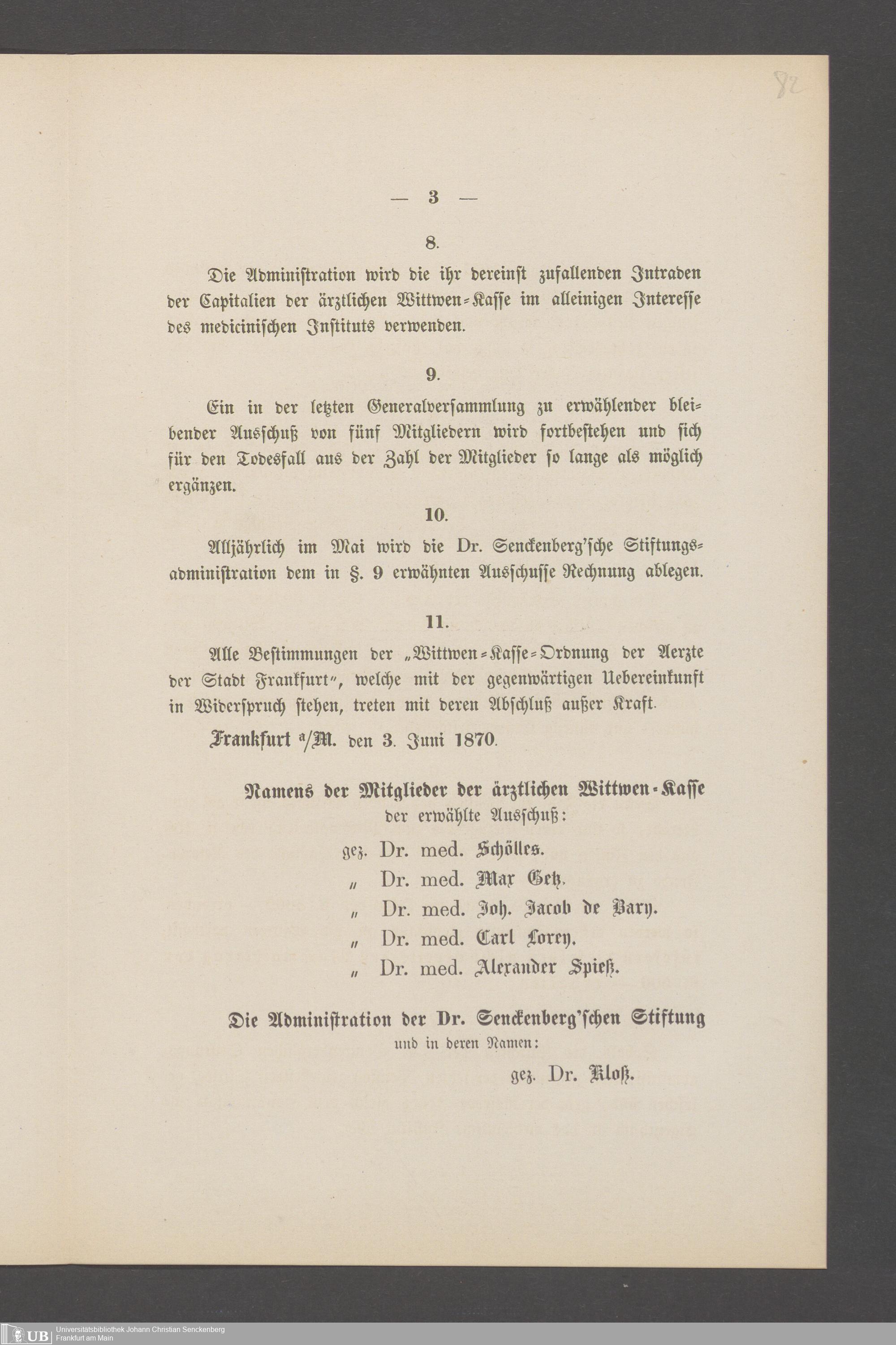 82

— 3 —

8.

Die Administration wird die ihr dereinst zufallenden Intraden der Capitalien der ärztlichen Wittwen-Kasse im alleinigen Interesse des medicinischen Instituts verwenden.

9.

Ein in der letzten Generalversammlung zu erwählender bleibender Ausschuß von fünf Mitgliedern wird fortbestehen und sich für den Todesfall aus der Zahl der Mitglieder so lange als möglich ergänzen.

10.

Alljährlich im Mai wird die Dr. Senckenberg'sche Stiftungsadministration dem in §. 9 erwähnten Ausschusse Rechnung ablegen.

11.

Alle Bestimmungen der „Wittwen-Kasse-Ordnung der Aerzte der Stadt Frankfurt", welche mit der gegenwärtigen Uebereinkunft in Widerspruch stehen, treten mit deren Abschluß außer Kraft.

Frankfurt a/M. den 3. Juni 1870.

Namens der Mitglieder der ärztlichen Wittwen-Kasse
der erwählte Ausschuß:

gez. Dr. med. Schölles.
„ Dr. med. Max Getz.
„ Dr. med. Joh. Jacob de Bary.
„ Dr. med. Carl Lorey.
„ Dr. med. Alexander Spieß.

Die Administration der Dr. Senckenberg'schen Stiftung
und in deren Namen:

gez. Dr. Kloß.

UB Universitätsbibliothek Johann Christian Senckenberg
Frankfurt am Main